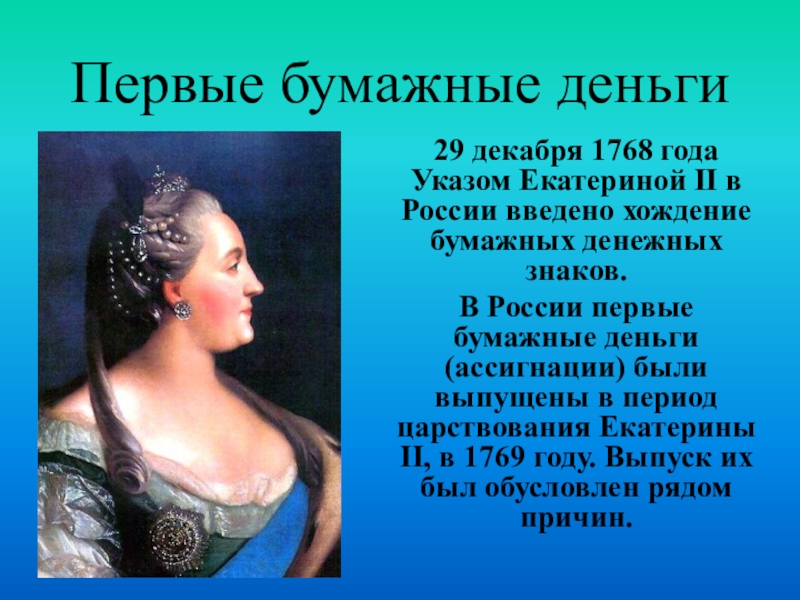 Первые бумажные деньги

29 декабря 1768 года Указом Екатериной II в России введено хождение бумажных денежных знаков.

В России первые бумажные деньги (ассигнации) были выпущены в период царствования Екатерины II, в 1769 году. Выпуск их был обусловлен рядом причин.